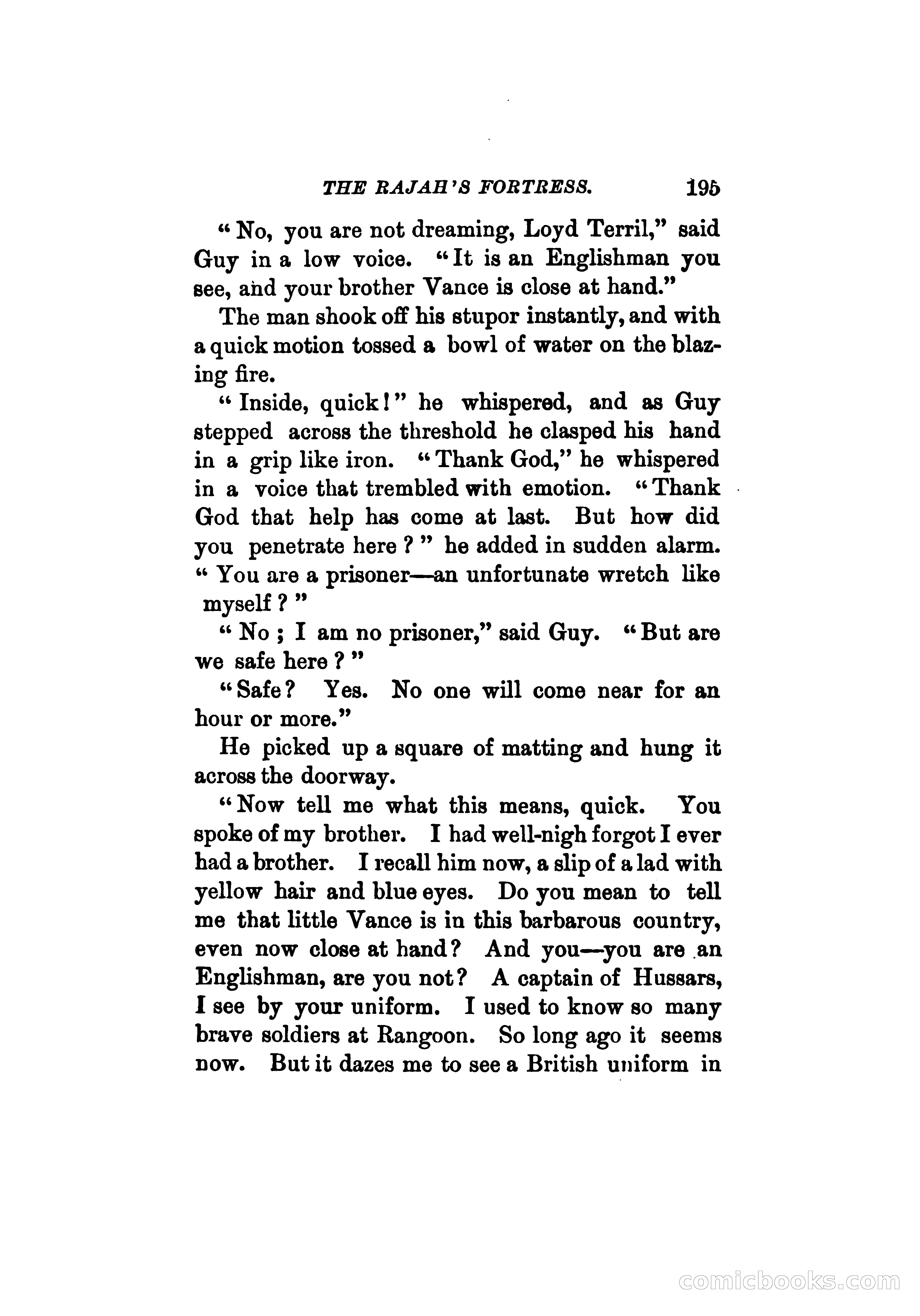 THE RAJAH'S FORTRESS. 195

"No, you are not dreaming, Loyd Terril," said Guy in a low voice. "It is an Englishman you see, and your brother Vance is close at hand."

The man shook off his stupor instantly, and with a quick motion tossed a bowl of water on the blazing fire.

"Inside, quick!" he whispered, and as Guy stepped across the threshold he clasped his hand in a grip like iron. "Thank God," he whispered in a voice that trembled with emotion. "Thank God that help has come at last. But how did you penetrate here?" he added in sudden alarm. "You are a prisoner—an unfortunate wretch like myself?"

"No; I am no prisoner," said Guy. "But are we safe here?"

"Safe? Yes. No one will come near for an hour or more."

He picked up a square of matting and hung it across the doorway.

"Now tell me what this means, quick. You spoke of my brother. I had well-nigh forgot I ever had a brother. I recall him now, a slip of a lad with yellow hair and blue eyes. Do you mean to tell me that little Vance is in this barbarous country, even now close at hand? And you—you are an Englishman, are you not? A captain of Hussars, I see by your uniform. I used to know so many brave soldiers at Rangoon. So long ago it seems now. But it dazes me to see a British uniform in

comicbooks.com